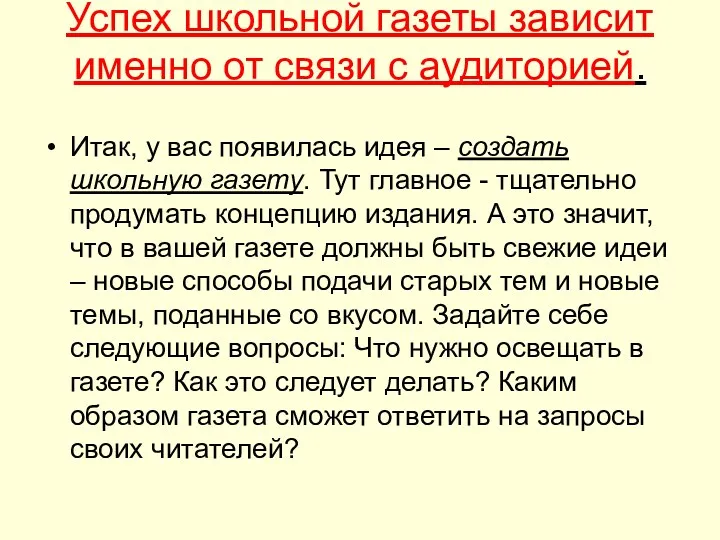 Успех школьной газеты зависит именно от связи с аудиторией.

• Итак, у вас появилась идея – создать школьную газету. Тут главное - тщательно продумать концепцию издания. А это значит, что в вашей газете должны быть свежие идеи – новые способы подачи старых тем и новые темы, поданные со вкусом. Задайте себе следующие вопросы: Что нужно освещать в газете? Как это следует делать? Каким образом газета сможет ответить на запросы своих читателей?